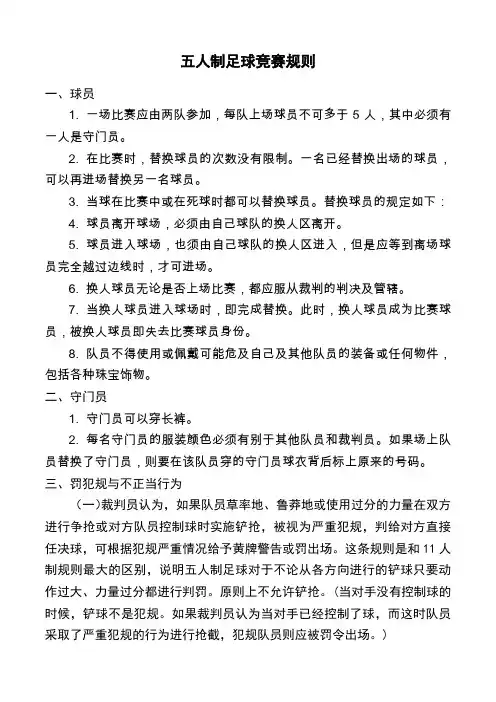 五人制足球竞赛规则

一、球员

1. 一场比赛应由两队参加，每队上场球员不可多于 5 人，其中必须有一人是守门员。

2. 在比赛时，替换球员的次数没有限制。一名已经替换出场的球员，可以再进场替换另一名球员。

3. 当球在比赛中或在死球时都可以替换球员。替换球员的规定如下：

4. 球员离开球场，必须由自己球队的换人区离开。

5. 球员进入球场，也须由自己球队的换人区进入，但是应等到离场球员完全越过边线时，才可进场。

6. 换人球员无论是否上场比赛，都应服从裁判的判决及管辖。

7. 当换人球员进入球场时，即完成替换。此时，换人球员成为比赛球员，被换人球员即失去比赛球员身份。

8. 队员不得使用或佩戴可能危及自己及其他队员的装备或任何物件，包括各种珠宝饰物。

二、守门员

1. 守门员可以穿长裤。

2. 每名守门员的服装颜色必须有别于其他队员和裁判员。如果场上队员替换了守门员，则要在该队员穿的守门员球衣背后标上原来的号码。

三、罚犯规与不正当行为

（一）裁判员认为，如果队员草率地、鲁莽地或使用过分的力量在双方进行争抢或对方队员控制球时实施铲抢，被视为严重犯规，判给对方直接任决球，可根据犯规严重情况给予黄牌警告或罚出场。这条规则是和 11 人制规则最大的区别，说明五人制足球对于不论从各方向进行的铲球只要动作过大、力量过分都进行判罚。原则上不允许铲抢。（当对手没有控制球的时候，铲球不是犯规。如果裁判员认为当对手已经控制了球，而这时队员采取了严重犯规的行为进行抢截，犯规队员则应被罚令出场。）